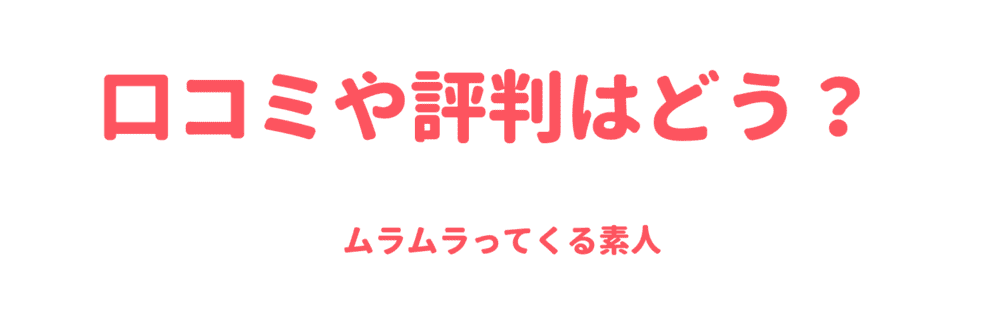 口コミや評判はどう？

ムラムラってくる素人